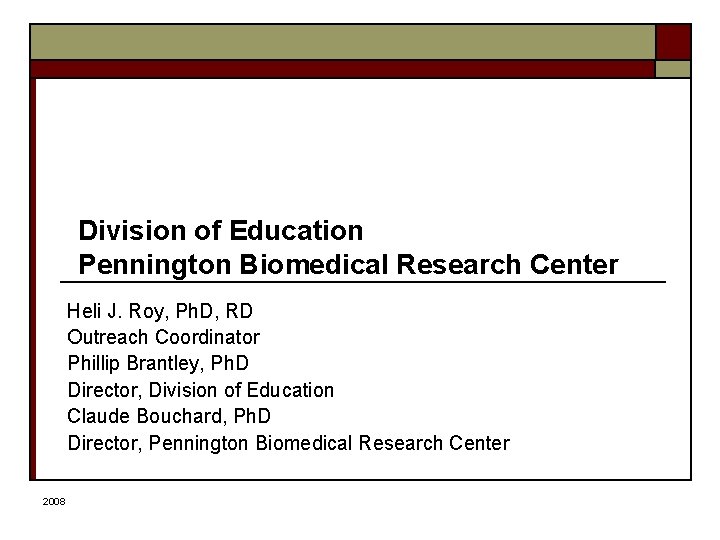 Division of Education
Pennington Biomedical Research Center

Heli J. Roy, PhD, RD
Outreach Coordinator
Phillip Brantley, PhD
Director, Division of Education
Claude Bouchard, PhD
Director, Pennington Biomedical Research Center

2008